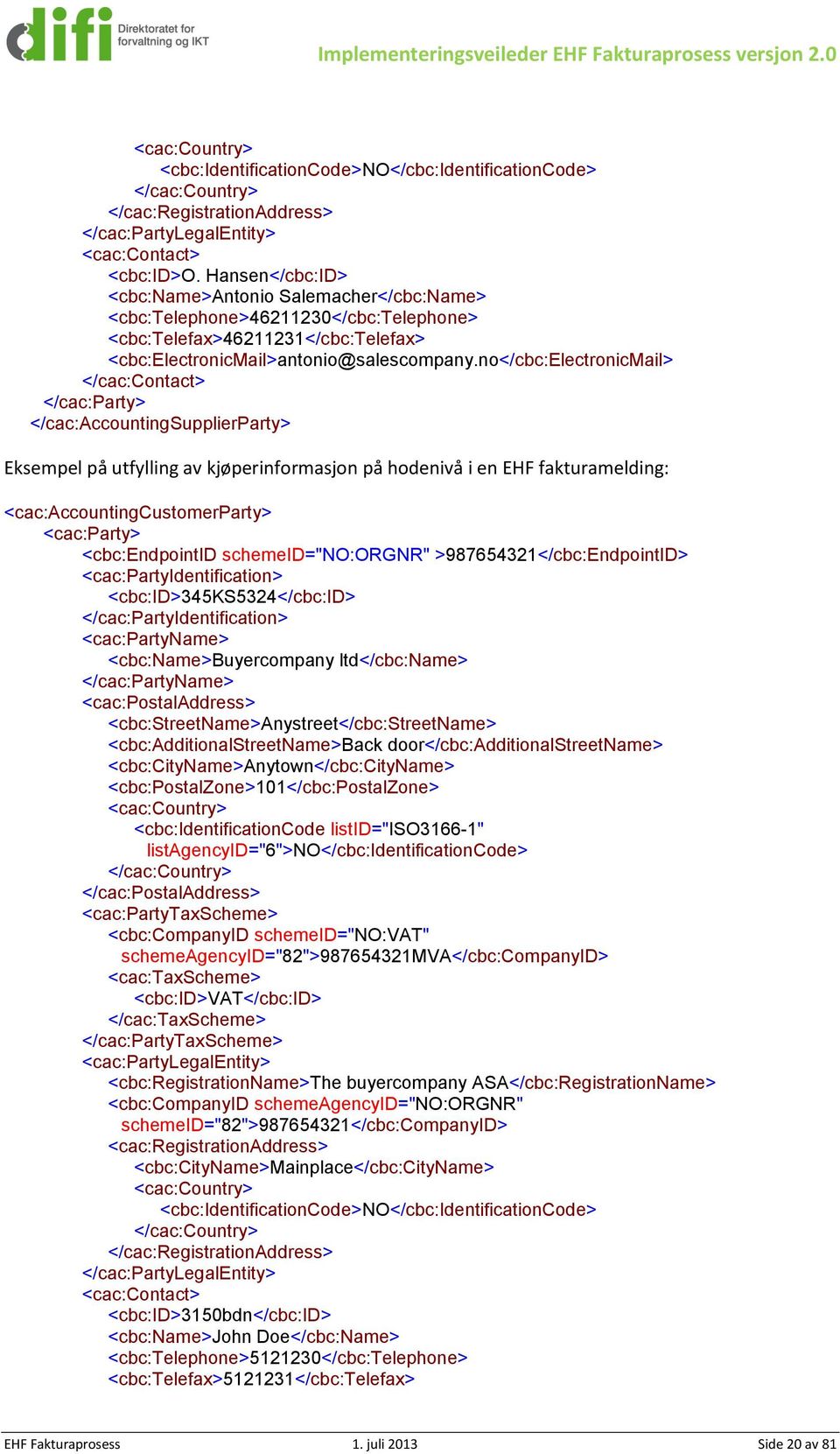 difi Direktoratet for forvaltning og IKT

Implementeringsveileder EHF Fakturaprosess versjon 2.0

<cac:Country>
<cbc:IdentificationCode>NO</cbc:IdentificationCode>
</cac:Country>
</cac:RegistrationAddress>
</cac:PartyLegalEntity>
<cac:Contact>
<cbc:ID>O. Hansen</cbc:ID>
<cbc:Name>Antonio Salemacher</cbc:Name>
<cbc:Telephone>46211230</cbc:Telephone>
<cbc:Telefax>46211231</cbc:Telefax>
<cbc:ElectronicMail>antonio@salescompany.no</cbc:ElectronicMail>
</cac:Contact>
</cac:Party>
</cac:AccountingSupplierParty>

Eksempel på utfylling av kjøperinformasjon på hodenivå i en EHF fakturamelding:

<cac:AccountingCustomerParty>
<cac:Party>
<cbc:EndpointID schemeID="NO:ORGNR" >987654321</cbc:EndpointID>
<cac:PartyIdentification>
<cbc:ID>345KS5324</cbc:ID>
</cac:PartyIdentification>
<cac:PartyName>
<cbc:Name>Buyercompany ltd</cbc:Name>
</cac:PartyName>
<cac:PostalAddress>
<cbc:StreetName>Anystreet</cbc:StreetName>
<cbc:AdditionalStreetName>Back door</cbc:AdditionalStreetName>
<cbc:CityName>Anytown</cbc:CityName>
<cbc:PostalZone>101</cbc:PostalZone>
<cac:Country>
<cbc:IdentificationCode listID="ISO3166-1" listAgencyID="6">NO</cbc:IdentificationCode>
</cac:Country>
</cac:PostalAddress>
<cac:PartyTaxScheme>
<cbc:CompanyID schemeID="NO:VAT" schemeAgencyID="82">987654321MVA</cbc:CompanyID>
<cac:TaxScheme>
<cbc:ID>VAT</cbc:ID>
</cac:TaxScheme>
</cac:PartyTaxScheme>
<cac:PartyLegalEntity>
<cbc:RegistrationName>The buyercompany ASA</cbc:RegistrationName>
<cbc:CompanyID schemeAgencyID="NO:ORGNR" schemeID="82">987654321</cbc:CompanyID>
<cac:RegistrationAddress>
<cbc:CityName>Mainplace</cbc:CityName>
<cac:Country>
<cbc:IdentificationCode>NO</cbc:IdentificationCode>
</cac:Country>
</cac:RegistrationAddress>
</cac:PartyLegalEntity>
<cac:Contact>
<cbc:ID>3150bdn</cbc:ID>
<cbc:Name>John Doe</cbc:Name>
<cbc:Telephone>5121230</cbc:Telephone>
<cbc:Telefax>5121231</cbc:Telefax>

EHF Fakturaprosess 1. juli 2013 Side 20 av 81